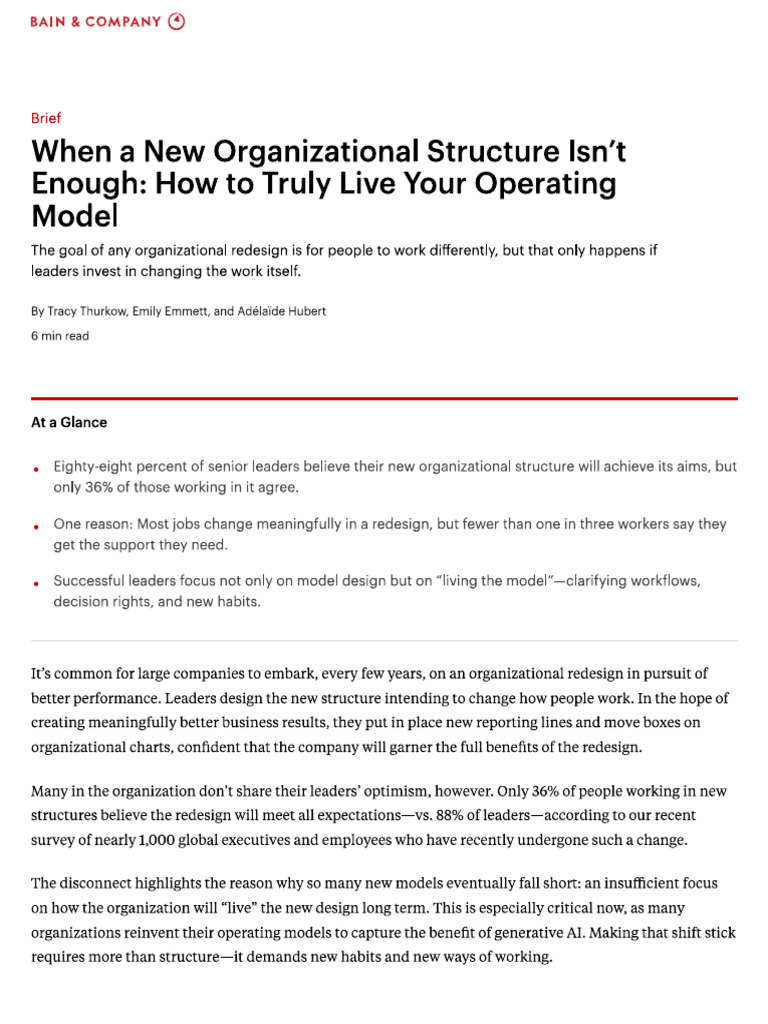 BAIN & COMPANY

Brief

When a New Organizational Structure Isn't Enough: How to Truly Live Your Operating Model

The goal of any organizational redesign is for people to work differently, but that only happens if leaders invest in changing the work itself.

By Tracy Thurkow, Emily Emmett, and Adélaïde Hubert

6 min read

At a Glance

• Eighty-eight percent of senior leaders believe their new organizational structure will achieve its aims, but only 36% of those working in it agree.

• One reason: Most jobs change meaningfully in a redesign, but fewer than one in three workers say they get the support they need.

• Successful leaders focus not only on model design but on "living the model"—clarifying workflows, decision rights, and new habits.

It's common for large companies to embark, every few years, on an organizational redesign in pursuit of better performance. Leaders design the new structure intending to change how people work. In the hope of creating meaningfully better business results, they put in place new reporting lines and move boxes on organizational charts, confident that the company will garner the full benefits of the redesign.

Many in the organization don't share their leaders' optimism, however. Only 36% of people working in new structures believe the redesign will meet all expectations—vs. 88% of leaders—according to our recent survey of nearly 1,000 global executives and employees who have recently undergone such a change.

The disconnect highlights the reason why so many new models eventually fall short: an insufficient focus on how the organization will "live" the new design long term. This is especially critical now, as many organizations reinvent their operating models to capture the benefit of generative AI. Making that shift stick requires more than structure—it demands new habits and new ways of working.